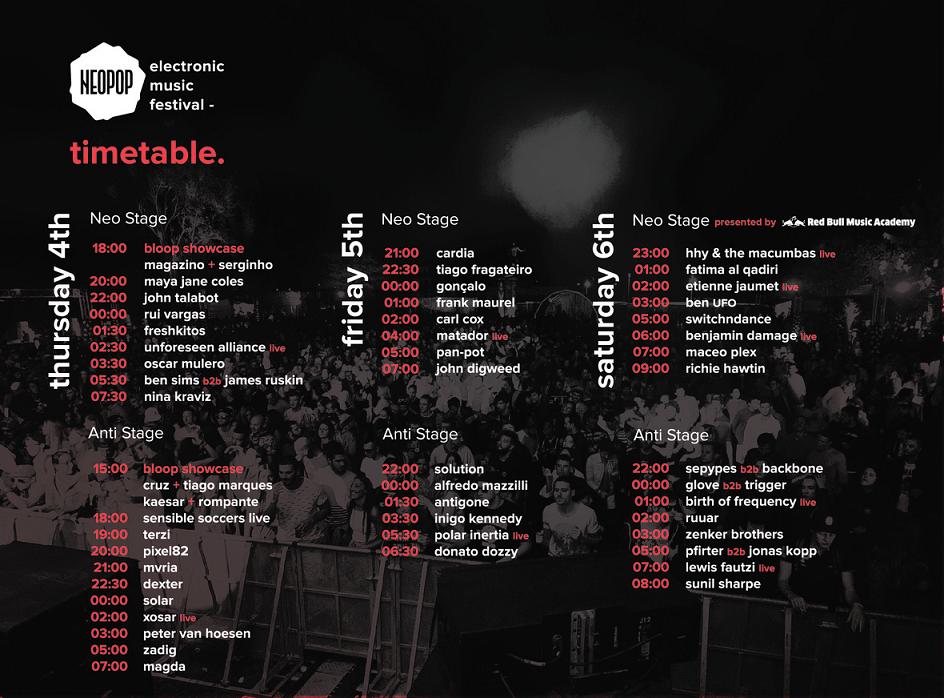 NEOPOP electronic music festival -

timetable.

thursday 4th

Neo Stage

18:00 bloop showcase
magazino + serginho
20:00 maya jane coles
22:00 john talabot
00:00 rui vargas
01:30 freshkitos
02:30 unforeseen alliance live
03:30 oscar mulero
05:30 ben sims b2b james ruskin
07:30 nina kraviz

Anti Stage

15:00 bloop showcase
cruz + tiago marques
kaesar + rompante
18:00 sensible soccers live
19:00 terzi
20:00 pixel82
21:00 mvria
22:30 dexter
00:00 solar
02:00 xosar live
03:00 peter van hoesen
05:00 zadig
07:00 magda

friday 5th

Neo Stage

21:00 cardia
22:30 tiago fragateiro
00:00 gonçalo
01:00 frank maurel
02:00 carl cox
04:00 matador live
05:00 pan-pot
07:00 john digweed

Anti Stage

22:00 solution
00:00 alfredo mazzilli
01:30 antigone
03:30 inigo kennedy
05:30 polar inertia live
06:30 donato dozzy

saturday 6th

Neo Stage presented by Red Bull Music Academy

23:00 hhy & the macumbas live
01:00 fatima al qadiri
02:00 etienne jaumet live
03:00 ben UFO
05:00 switchndance
06:00 benjamin damage live
07:00 maceo plex
09:00 richie hawtin

Anti Stage

22:00 sepypes b2b backbone
00:00 glove b2b trigger
01:00 birth of frequency live
02:00 ruuar
03:00 zenker brothers
05:00 pfirter b2b jonas kopp
07:00 lewis fautzi live
08:00 sunil sharpe